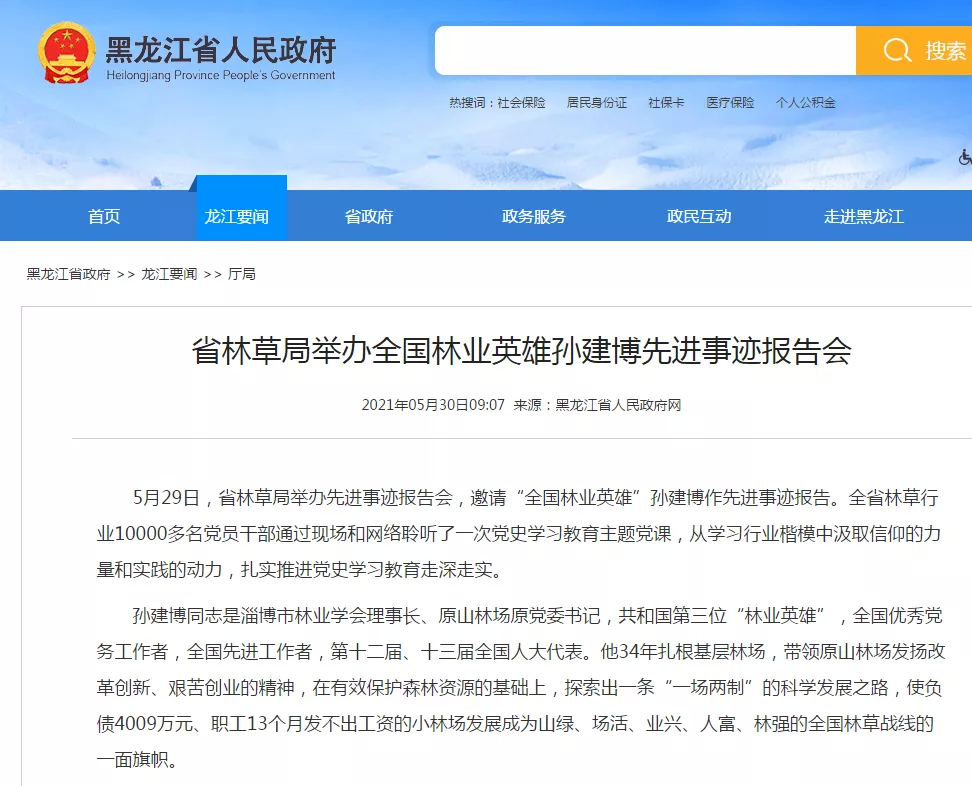 黑龙江省人民政府
Heilongjiang Province People's Government

搜索

热搜词：社会保险　居民身份证　社保卡　医疗保险　个人公积金

首页　龙江要闻　省政府　政务服务　政民互动　走进黑龙江

黑龙江省政府 >> 龙江要闻 >> 厅局

省林草局举办全国林业英雄孙建博先进事迹报告会

2021年05月30日09:07 来源：黑龙江省人民政府网

5月29日，省林草局举办先进事迹报告会，邀请“全国林业英雄”孙建博作先进事迹报告。全省林草行业10000多名党员干部通过现场和网络聆听了一次党史学习教育主题党课，从学习行业楷模中汲取信仰的力量和实践的动力，扎实推进党史学习教育走深走实。

孙建博同志是淄博市林业学会理事长、原山林场原党委书记，共和国第三位“林业英雄”，全国优秀党务工作者，全国先进工作者，第十二届、十三届全国人大代表。他34年扎根基层林场，带领原山林场发扬改革创新、艰苦创业的精神，在有效保护森林资源的基础上，探索出一条“一场两制”的科学发展之路，使负债4009万元、职工13个月发不出工资的小林场发展成为山绿、场活、业兴、人富、林强的全国林草战线的一面旗帜。